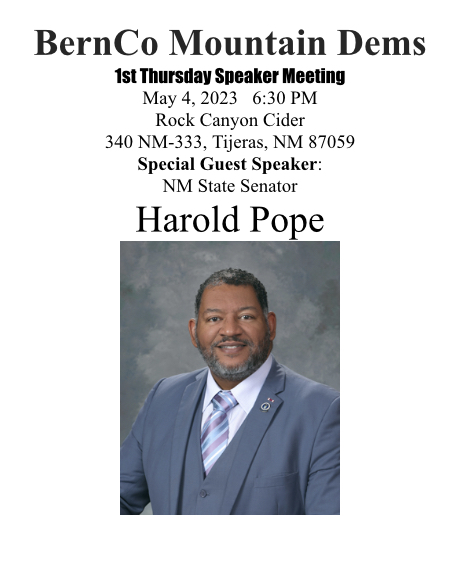 BernCo Mountain Dems

1st Thursday Speaker Meeting

May 4, 2023 6:30 PM

Rock Canyon Cider

340 NM-333, Tijeras, NM 87059

Special Guest Speaker:

NM State Senator

Harold Pope